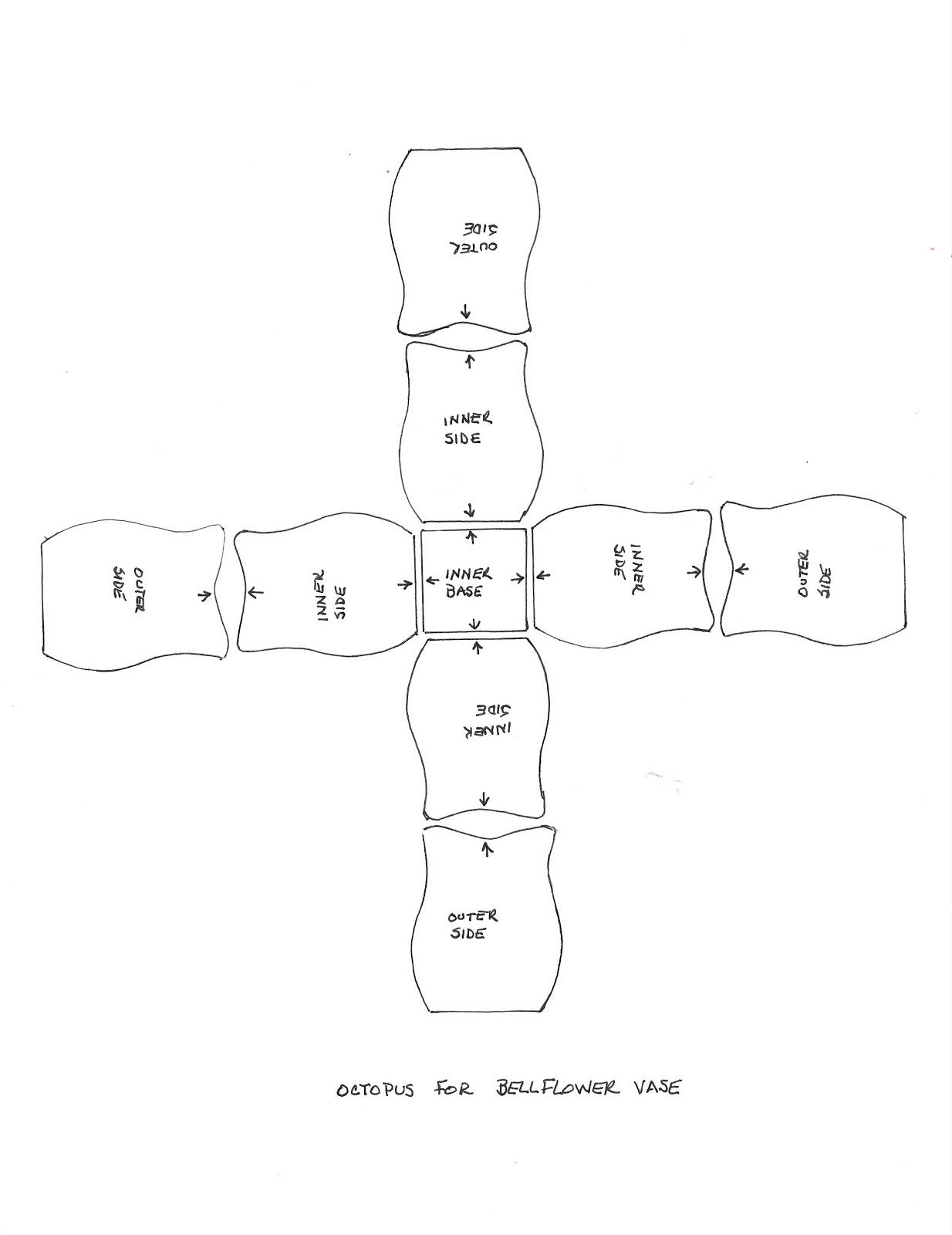 OUTER SIDE

INNER SIDE

OUTER SIDE

INNER SIDE

INNER BASE

INNER SIDE

OUTER SIDE

INNER SIDE

OUTER SIDE

OCTOPUS FOR BELLFLOWER VASE